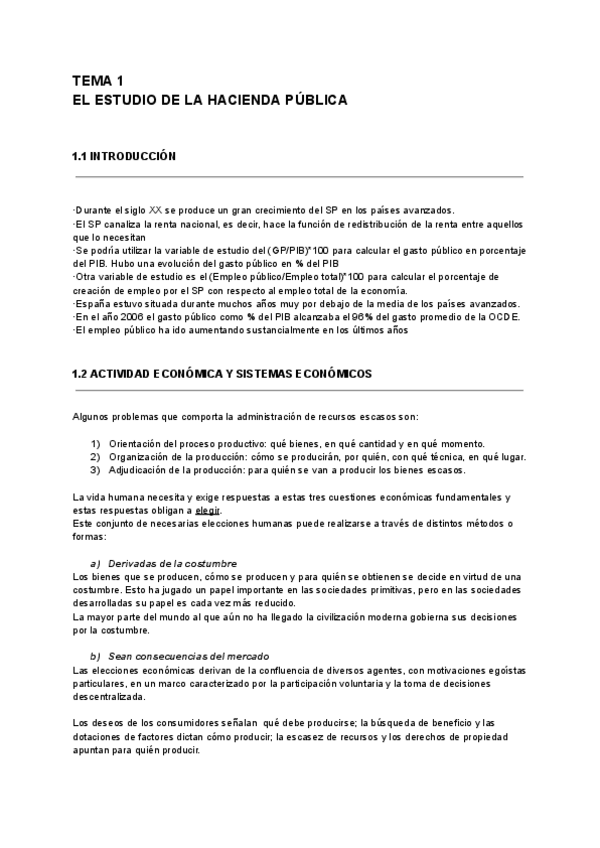 TEMA 1
EL ESTUDIO DE LA HACIENDA PÚBLICA

1.1 INTRODUCCIÓN

·Durante el siglo XX se produce un gran crecimiento del SP en los países avanzados.
·El SP canaliza la renta nacional, es decir, hace la función de redistribución de la renta entre aquellos que lo necesitan
·Se podría utilizar la variable de estudio del (GP/PIB)*100 para calcular el gasto público en porcentaje del PIB. Hubo una evolución del gasto público en % del PIB
·Otra variable de estudio es el (Empleo público/Empleo total)*100 para calcular el porcentaje de creación de empleo por el SP con respecto al empleo total de la economía.
·España estuvo situada durante muchos años muy por debajo de la media de los países avanzados.
·En el año 2006 el gasto público como % del PIB alcanzaba el 96% del gasto promedio de la OCDE.
·El empleo público ha ido aumentando sustancialmente en los últimos años

1.2 ACTIVIDAD ECONÓMICA Y SISTEMAS ECONÓMICOS

Algunos problemas que comporta la administración de recursos escasos son:

1) Orientación del proceso productivo: qué bienes, en qué cantidad y en qué momento.
2) Organización de la producción: cómo se producirán, por quién, con qué técnica, en qué lugar.
3) Adjudicación de la producción: para quién se van a producir los bienes escasos.

La vida humana necesita y exige respuestas a estas tres cuestiones económicas fundamentales y estas respuestas obligan a elegir.
Este conjunto de necesarias elecciones humanas puede realizarse a través de distintos métodos o formas:

a) Derivadas de la costumbre
Los bienes que se producen, cómo se producen y para quién se obtienen se decide en virtud de una costumbre. Esto ha jugado un papel importante en las sociedades primitivas, pero en las sociedades desarrolladas su papel es cada vez más reducido.
La mayor parte del mundo al que aún no ha llegado la civilización moderna gobierna sus decisiones por la costumbre.

b) Sean consecuencias del mercado
Las elecciones económicas derivan de la confluencia de diversos agentes, con motivaciones egoístas particulares, en un marco caracterizado por la participación voluntaria y la toma de decisiones descentralizada.

Los deseos de los consumidores señalan qué debe producirse; la búsqueda de beneficio y las dotaciones de factores dictan cómo producir; la escasez de recursos y los derechos de propiedad apuntan para quién producir.